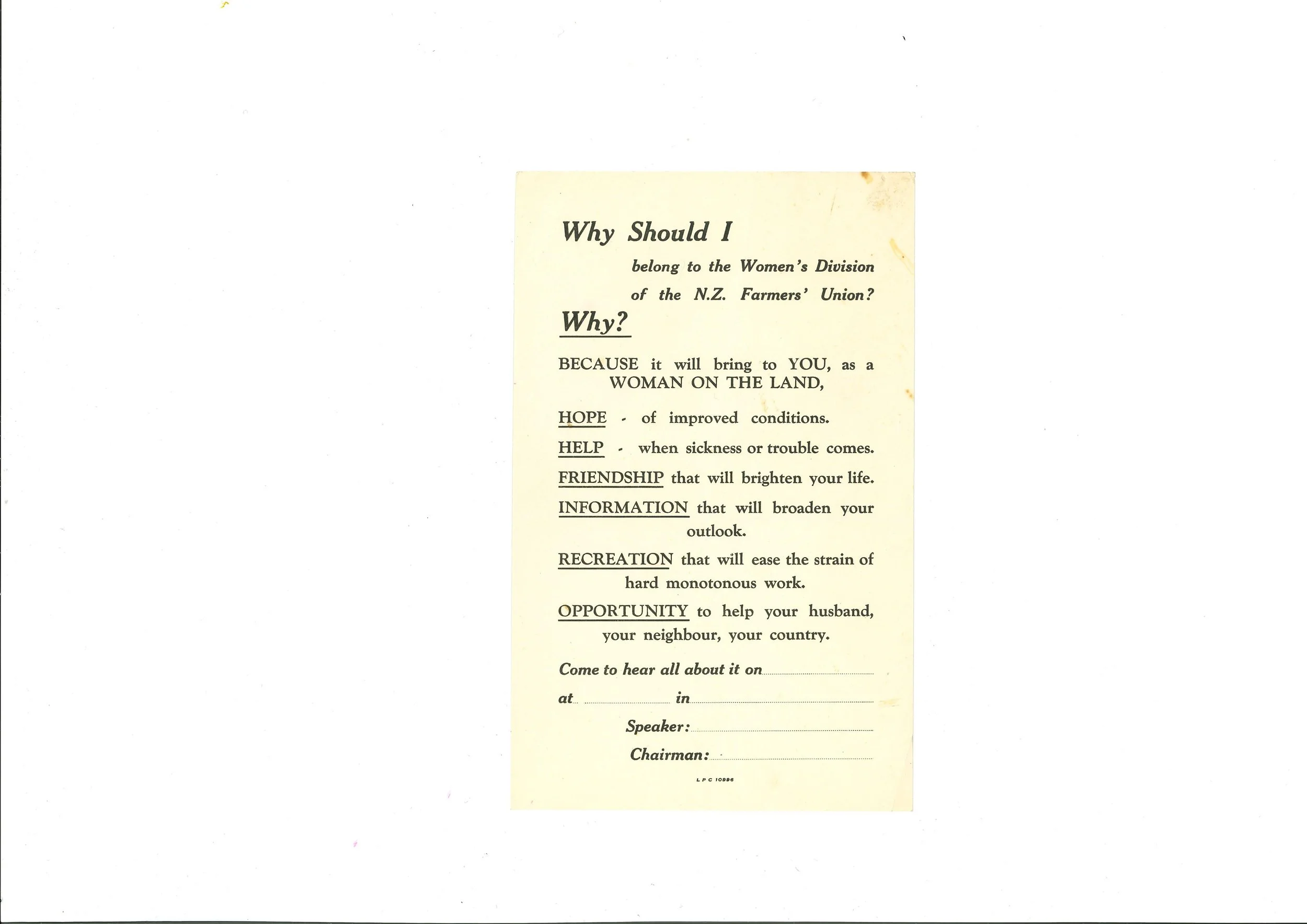 Why Should I

belong to the Women's Division of the N.Z. Farmers' Union?

Why?

BECAUSE it will bring to YOU, as a WOMAN ON THE LAND,

HOPE - of improved conditions.

HELP - when sickness or trouble comes.

FRIENDSHIP that will brighten your life.

INFORMATION that will broaden your outlook.

RECREATION that will ease the strain of hard monotonous work.

OPPORTUNITY to help your husband, your neighbour, your country.

Come to hear all about it on

at in

Speaker:

Chairman:

L P C 10996